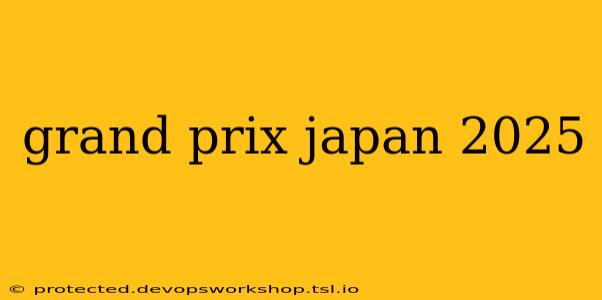 grand prix japan 2025

© protected.devopsworkshop.tsl.io